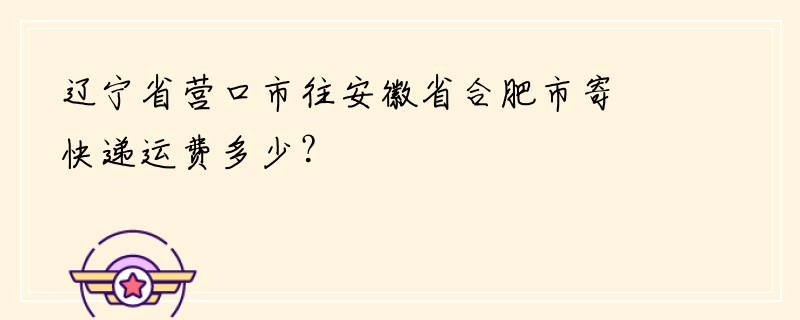 辽宁省营口市往安徽省合肥市寄快递运费多少?